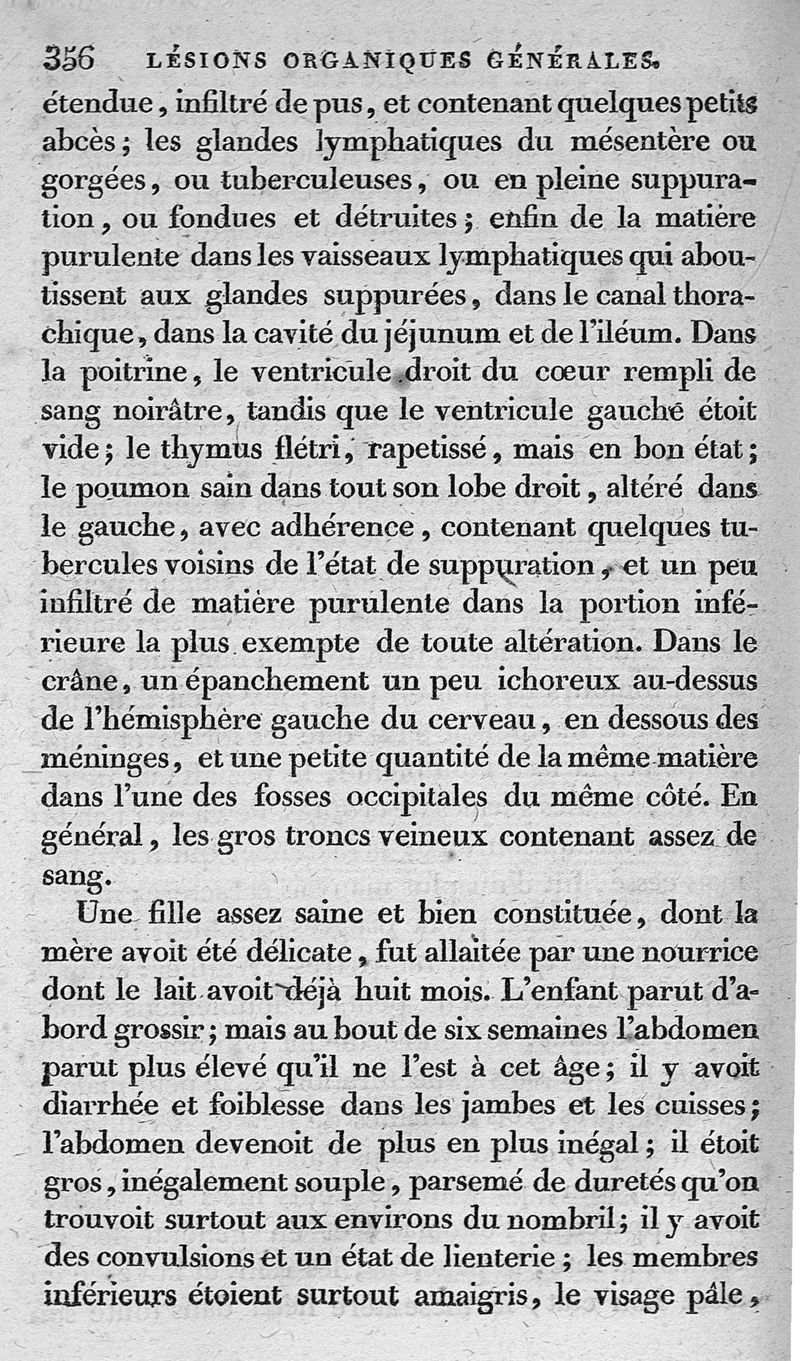 356 LÉSIONS ORGANIQUES GÉNÉRALES.

étendue, infiltré de pus, et contenant quelques petits abcès; les glandes lymphatiques du mésentère ou gorgées, ou tuberculeuses, ou en pleine suppuration, ou fondues et détruites; enfin de la matière purulente dans les vaisseaux lymphatiques qui aboutissent aux glandes suppurées, dans le canal thorachique, dans la cavité du jéjunum et de l'iléum. Dans la poitrine, le ventricule droit du cœur rempli de sang noirâtre, tandis que le ventricule gauche étoit vide; le thymus flétri, rapetissé, mais en bon état; le poumon sain dans tout son lobe droit, altéré dans le gauche, avec adhérence, contenant quelques tubercules voisins de l'état de suppuration, et un peu infiltré de matière purulente dans la portion inférieure la plus exempte de toute altération. Dans le crâne, un épanchement un peu ichoreux au-dessus de l'hémisphère gauche du cerveau, en dessous des méninges, et une petite quantité de la même matière dans l'une des fosses occipitales du même côté. En général, les gros troncs veineux contenant assez de sang.

Une fille assez saine et bien constituée, dont la mère avoit été délicate, fut allaitée par une nourrice dont le lait avoit déjà huit mois. L'enfant parut d'abord grossir; mais au bout de six semaines l'abdomen parut plus élevé qu'il ne l'est à cet âge; il y avoit diarrhée et foiblesse dans les jambes et les cuisses; l'abdomen devenoit de plus en plus inégal; il étoit gros, inégalement souple, parsemé de duretés qu'on trouvoit surtout aux environs du nombril; il y avoit des convulsions et un état de lienterie; les membres inférieurs étoient surtout amaigris, le visage pâle,